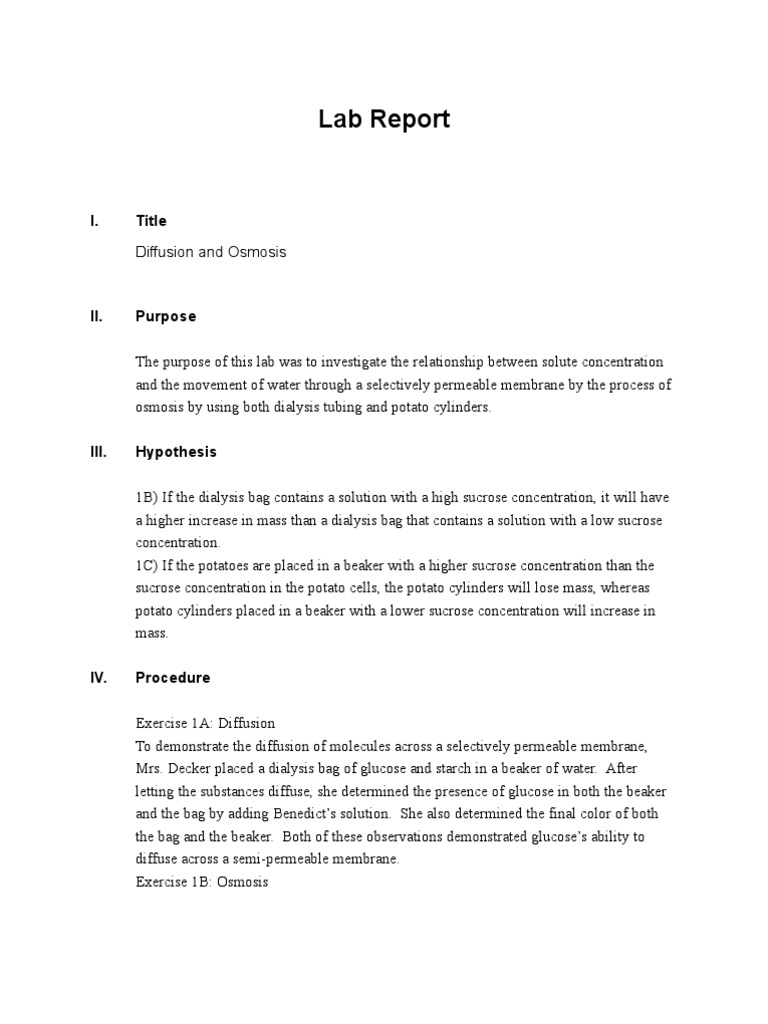 Lab Report

I. Title

Diffusion and Osmosis

II. Purpose

The purpose of this lab was to investigate the relationship between solute concentration and the movement of water through a selectively permeable membrane by the process of osmosis by using both dialysis tubing and potato cylinders.

III. Hypothesis

1B) If the dialysis bag contains a solution with a high sucrose concentration, it will have a higher increase in mass than a dialysis bag that contains a solution with a low sucrose concentration.
1C) If the potatoes are placed in a beaker with a higher sucrose concentration than the sucrose concentration in the potato cells, the potato cylinders will lose mass, whereas potato cylinders placed in a beaker with a lower sucrose concentration will increase in mass.

IV. Procedure

Exercise 1A: Diffusion
To demonstrate the diffusion of molecules across a selectively permeable membrane, Mrs. Decker placed a dialysis bag of glucose and starch in a beaker of water. After letting the substances diffuse, she determined the presence of glucose in both the beaker and the bag by adding Benedict's solution. She also determined the final color of both the bag and the beaker. Both of these observations demonstrated glucose's ability to diffuse across a semi-permeable membrane.
Exercise 1B: Osmosis